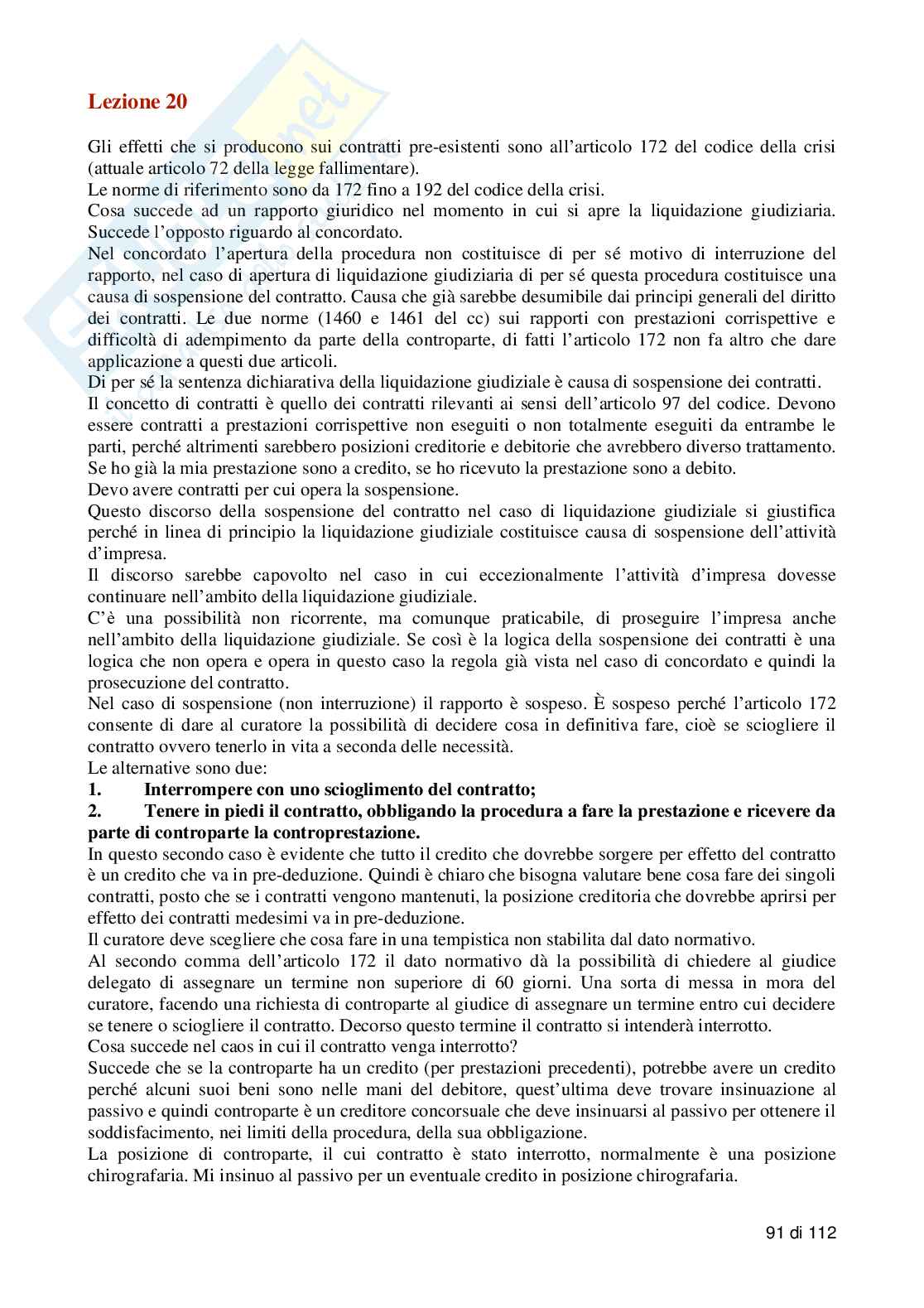 Lezione 20

Gli effetti che si producono sui contratti pre-esistenti sono all'articolo 172 del codice della crisi (attuale articolo 72 della legge fallimentare).
Le norme di riferimento sono da 172 fino a 192 del codice della crisi.
Cosa succede ad un rapporto giuridico nel momento in cui si apre la liquidazione giudiziaria. Succede l'opposto riguardo al concordato.
Nel concordato l'apertura della procedura non costituisce di per sé motivo di interruzione del rapporto, nel caso di apertura di liquidazione giudiziaria di per sé questa procedura costituisce una causa di sospensione del contratto. Causa che già sarebbe desumibile dai principi generali del diritto dei contratti. Le due norme (1460 e 1461 del cc) sui rapporti con prestazioni corrispettive e difficoltà di adempimento da parte della controparte, di fatti l'articolo 172 non fa altro che dare applicazione a questi due articoli.
Di per sé la sentenza dichiarativa della liquidazione giudiziale è causa di sospensione dei contratti.
Il concetto di contratti è quello dei contratti rilevanti ai sensi dell'articolo 97 del codice. Devono essere contratti a prestazioni corrispettive non eseguiti o non totalmente eseguiti da entrambe le parti, perché altrimenti sarebbero posizioni creditorie e debitorie che avrebbero diverso trattamento. Se ho già la mia prestazione sono a credito, se ho ricevuto la prestazione sono a debito.
Devo avere contratti per cui opera la sospensione.
Questo discorso della sospensione del contratto nel caso di liquidazione giudiziale si giustifica perché in linea di principio la liquidazione giudiziale costituisce causa di sospensione dell'attività d'impresa.
Il discorso sarebbe capovolto nel caso in cui eccezionalmente l'attività d'impresa dovesse continuare nell'ambito della liquidazione giudiziale.
C'è una possibilità non ricorrente, ma comunque praticabile, di proseguire l'impresa anche nell'ambito della liquidazione giudiziale. Se così è la logica della sospensione dei contratti è una logica che non opera e opera in questo caso la regola già vista nel caso di concordato e quindi la prosecuzione del contratto.
Nel caso di sospensione (non interruzione) il rapporto è sospeso. È sospeso perché l'articolo 172 consente di dare al curatore la possibilità di decidere cosa in definitiva fare, cioè se sciogliere il contratto ovvero tenerlo in vita a seconda delle necessità.
Le alternative sono due:
1. Interrompere con uno scioglimento del contratto;
2. Tenere in piedi il contratto, obbligando la procedura a fare la prestazione e ricevere da parte di controparte la controprestazione.
In questo secondo caso è evidente che tutto il credito che dovrebbe sorgere per effetto del contratto è un credito che va in pre-deduzione. Quindi è chiaro che bisogna valutare bene cosa fare dei singoli contratti, posto che se i contratti vengono mantenuti, la posizione creditoria che dovrebbe aprirsi per effetto dei contratti medesimi va in pre-deduzione.
Il curatore deve scegliere che cosa fare in una tempistica non stabilita dal dato normativo.
Al secondo comma dell'articolo 172 il dato normativo dà la possibilità di chiedere al giudice delegato di assegnare un termine non superiore di 60 giorni. Una sorta di messa in mora del curatore, facendo una richiesta di controparte al giudice di assegnare un termine entro cui decidere se tenere o sciogliere il contratto. Decorso questo termine il contratto si intenderà interrotto.
Cosa succede nel caos in cui il contratto venga interrotto?
Succede che se la controparte ha un credito (per prestazioni precedenti), potrebbe avere un credito perché alcuni suoi beni sono nelle mani del debitore, quest'ultima deve trovare insinuazione al passivo e quindi controparte è un creditore concorsuale che deve insinuarsi al passivo per ottenere il soddisfacimento, nei limiti della procedura, della sua obbligazione.
La posizione di controparte, il cui contratto è stato interrotto, normalmente è una posizione chirografaria. Mi insinuo al passivo per un eventuale credito in posizione chirografaria.

91 di 112